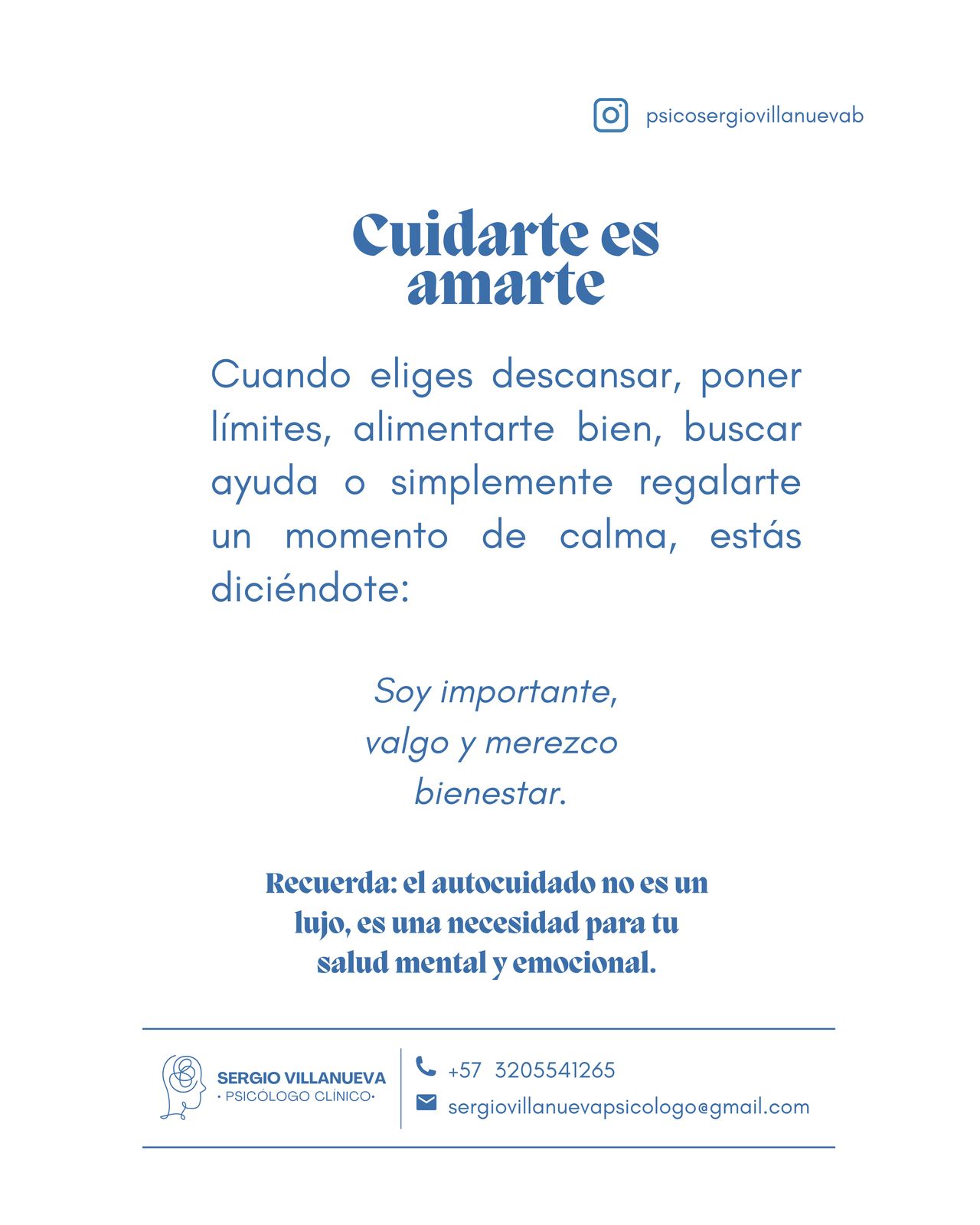 psicosergiovillanuevab

Cuidarte es amarte

Cuando eliges descansar, poner límites, alimentarte bien, buscar ayuda o simplemente regalarte un momento de calma, estás diciéndote:

Soy importante, valgo y merezco bienestar.

Recuerda: el autocuidado no es un lujo, es una necesidad para tu salud mental y emocional.

SERGIO VILLANUEVA
• PSICÓLOGO CLÍNICO•

+57 3205541265
sergiovillanuevapsicologo@gmail.com